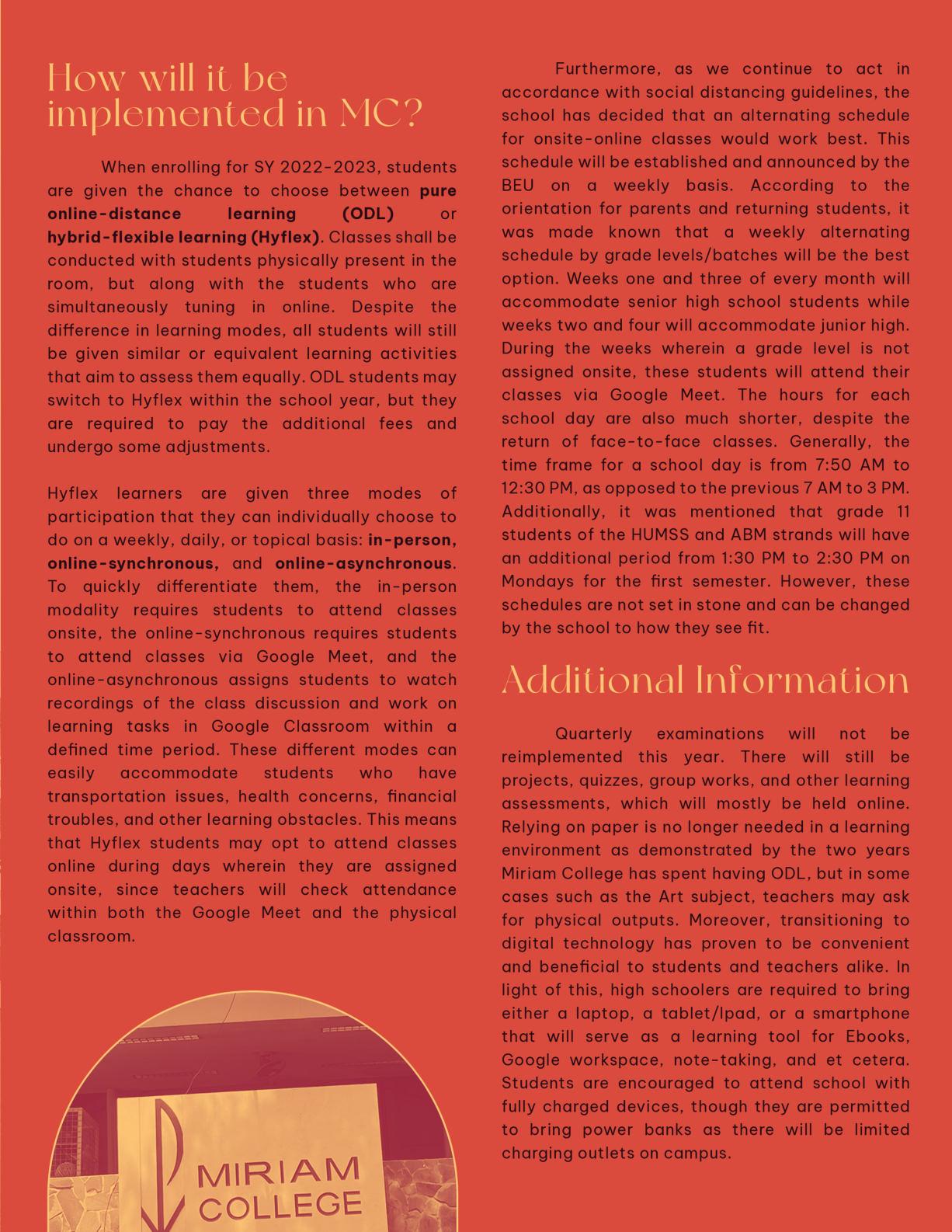 How will it be implemented in MC?

When enrolling for SY 2022-2023, students are given the chance to choose between pure online-distance learning (ODL) or hybrid-flexible learning (Hyflex). Classes shall be conducted with students physically present in the room, but along with the students who are simultaneously tuning in online. Despite the difference in learning modes, all students will still be given similar or equivalent learning activities that aim to assess them equally. ODL students may switch to Hyflex within the school year, but they are required to pay the additional fees and undergo some adjustments.

Hyflex learners are given three modes of participation that they can individually choose to do on a weekly, daily, or topical basis: in-person, online-synchronous, and online-asynchronous. To quickly differentiate them, the in-person modality requires students to attend classes onsite, the online-synchronous requires students to attend classes via Google Meet, and the online-asynchronous assigns students to watch recordings of the class discussion and work on learning tasks in Google Classroom within a defined time period. These different modes can easily accommodate students who have transportation issues, health concerns, financial troubles, and other learning obstacles. This means that Hyflex students may opt to attend classes online during days wherein they are assigned onsite, since teachers will check attendance within both the Google Meet and the physical classroom.

MIRIAM COLLEGE

Furthermore, as we continue to act in accordance with social distancing guidelines, the school has decided that an alternating schedule for onsite-online classes would work best. This schedule will be established and announced by the BEU on a weekly basis. According to the orientation for parents and returning students, it was made known that a weekly alternating schedule by grade levels/batches will be the best option. Weeks one and three of every month will accommodate senior high school students while weeks two and four will accommodate junior high. During the weeks wherein a grade level is not assigned onsite, these students will attend their classes via Google Meet. The hours for each school day are also much shorter, despite the return of face-to-face classes. Generally, the time frame for a school day is from 7:50 AM to 12:30 PM, as opposed to the previous 7 AM to 3 PM. Additionally, it was mentioned that grade 11 students of the HUMSS and ABM strands will have an additional period from 1:30 PM to 2:30 PM on Mondays for the first semester. However, these schedules are not set in stone and can be changed by the school to how they see fit.

Additional Information

Quarterly examinations will not be reimplemented this year. There will still be projects, quizzes, group works, and other learning assessments, which will mostly be held online. Relying on paper is no longer needed in a learning environment as demonstrated by the two years Miriam College has spent having ODL, but in some cases such as the Art subject, teachers may ask for physical outputs. Moreover, transitioning to digital technology has proven to be convenient and beneficial to students and teachers alike. In light of this, high schoolers are required to bring either a laptop, a tablet/Ipad, or a smartphone that will serve as a learning tool for Ebooks, Google workspace, note-taking, and et cetera. Students are encouraged to attend school with fully charged devices, though they are permitted to bring power banks as there will be limited charging outlets on campus.